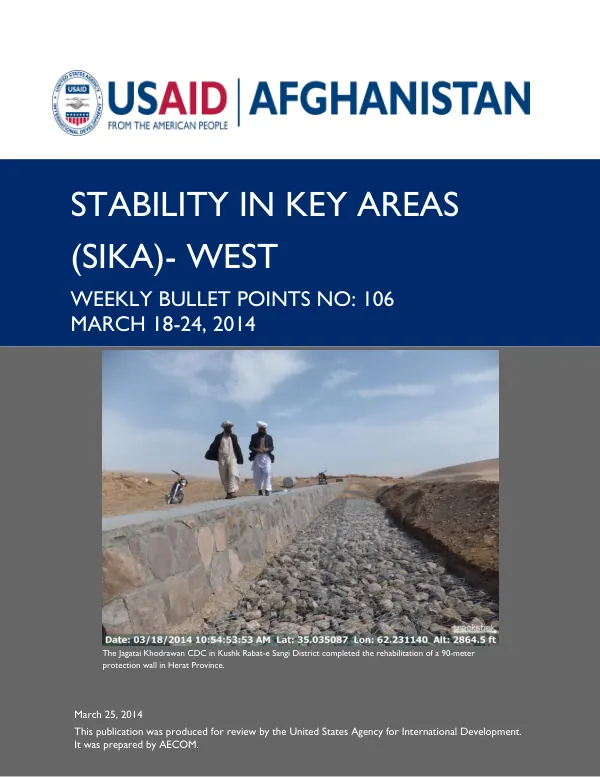 USAID
FROM THE AMERICAN PEOPLE
AFGHANISTAN

STABILITY IN KEY AREAS (SIKA)- WEST

WEEKLY BULLET POINTS NO: 106
MARCH 18-24, 2014

Date: 03/18/2014 10:54:53:53 AM Lat: 35.035087 Lon: 62.231140 Alt: 2864.5 ft

The Jagatai Khodrawan CDC in Kushk Rabat-e Sangi District completed the rehabilitation of a 90-meter protection wall in Herat Province.

March 25, 2014

This publication was produced for review by the United States Agency for International Development. It was prepared by AECOM.